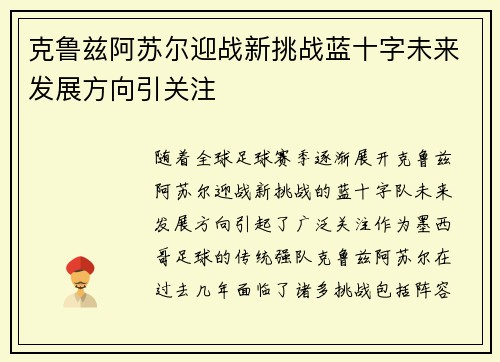 克鲁兹阿苏尔迎战新挑战蓝十字未来发展方向引关注

随着全球足球赛季逐渐展开克鲁兹阿苏尔迎战新挑战的蓝十字队未来发展方向引起了广泛关注作为墨西哥足球的传统强队克鲁兹阿苏尔在过去几年面临了诸多挑战包括阵容